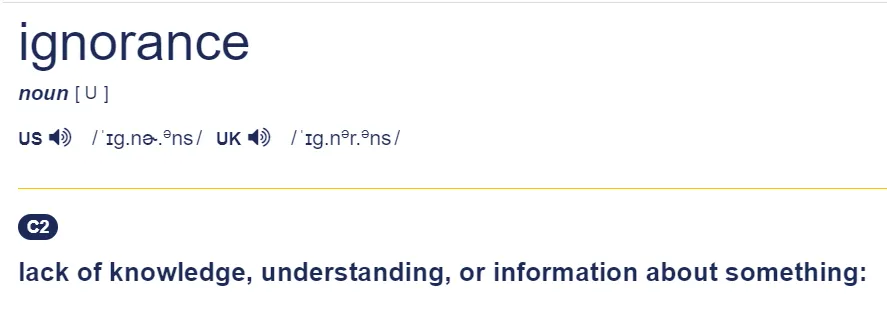 ignorance

noun [ U ]

US /ˈɪɡ.nɚ.ᵊns/ UK /ˈɪɡ.nᵊr.ᵊns/

C2

lack of knowledge, understanding, or information about something: